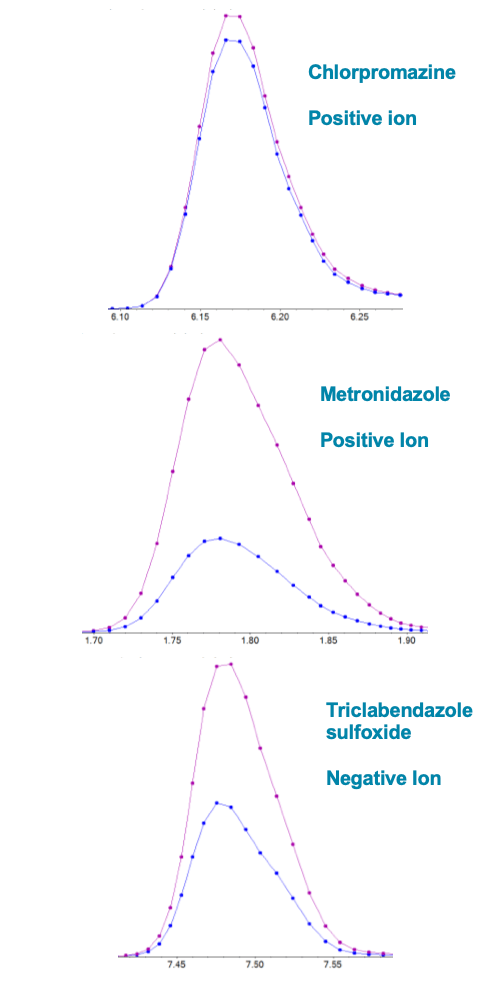 Chlorpromazine

Positive ion

6.10 6.15 6.20 6.25

Metronidazole

Positive Ion

1.70 1.75 1.80 1.85 1.90

Triclabendazole sulfoxide

Negative Ion

7.45 7.50 7.55